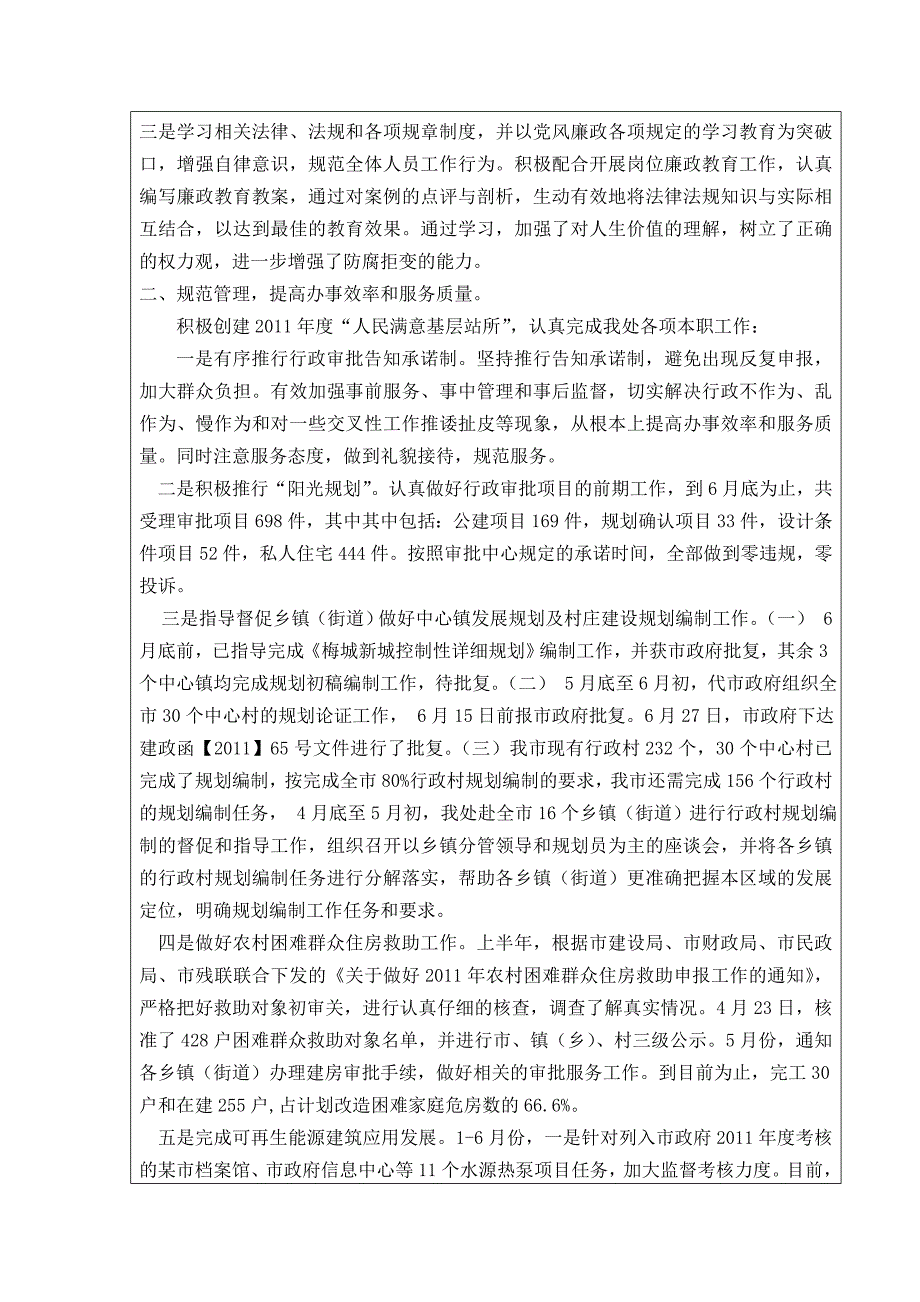 三是学习相关法律、法规和各项规章制度，并以党风廉政各项规定的学习教育为突破口，增强自律意识，规范全体人员工作行为。积极配合开展岗位廉政教育工作，认真编写廉政教育教案，通过对案例的点评与剖析，生动有效地将法律法规知识与实际相互结合，以达到最佳的教育效果。通过学习，加强了对人生价值的理解，树立了正确的权力观，进一步增强了防腐拒变的能力。

二、规范管理，提高办事效率和服务质量。

积极创建2011年度“人民满意基层站所”，认真完成我处各项本职工作：

一是有序推行行政审批告知承诺制。坚持推行告知承诺制，避免出现反复申报，加大群众负担。有效加强事前服务、事中管理和事后监督，切实解决行政不作为、乱作为、慢作为和对一些交叉性工作推诿扯皮等现象，从根本上提高办事效率和服务质量。同时注意服务态度，做到礼貌接待，规范服务。

二是积极推行“阳光规划”。认真做好行政审批项目的前期工作，到6月底为止，共受理审批项目698件，其中其中包括：公建项目169件，规划确认项目33件，设计条件项目52件，私人住宅444件。按照审批中心规定的承诺时间，全部做到零违规，零投诉。

三是指导督促乡镇（街道）做好中心镇发展规划及村庄建设规划编制工作。（一） 6月底前，已指导完成《梅城新城控制性详细规划》编制工作，并获市政府批复，其余3个中心镇均完成规划初稿编制工作，待批复。（二） 5月底至6月初，代市政府组织全市30个中心村的规划论证工作， 6月15日前报市政府批复。6月27日，市政府下达建政函【2011】65号文件进行了批复。（三）我市现有行政村232个，30个中心村已完成了规划编制，按完成全市80%行政村规划编制的要求，我市还需完成156个行政村的规划编制任务， 4月底至5月初，我处赴全市16个乡镇（街道）进行行政村规划编制的督促和指导工作，组织召开以乡镇分管领导和规划员为主的座谈会，并将各乡镇的行政村规划编制任务进行分解落实，帮助各乡镇（街道）更准确把握本区域的发展定位，明确规划编制工作任务和要求。

四是做好农村困难群众住房救助工作。上半年，根据市建设局、市财政局、市民政局、市残联联合下发的《关于做好2011年农村困难群众住房救助申报工作的通知》，严格把好救助对象初审关，进行认真仔细的核查，调查了解真实情况。4月23日，核准了428户困难群众救助对象名单，并进行市、镇（乡）、村三级公示。5月份，通知各乡镇（街道）办理建房审批手续，做好相关的审批服务工作。到目前为止，完工30户和在建255户,占计划改造困难家庭危房数的66.6%。

五是完成可再生能源建筑应用发展。1-6月份，一是针对列入市政府2011年度考核的某市档案馆、市政府信息中心等11个水源热泵项目任务，加大监督考核力度。目前，